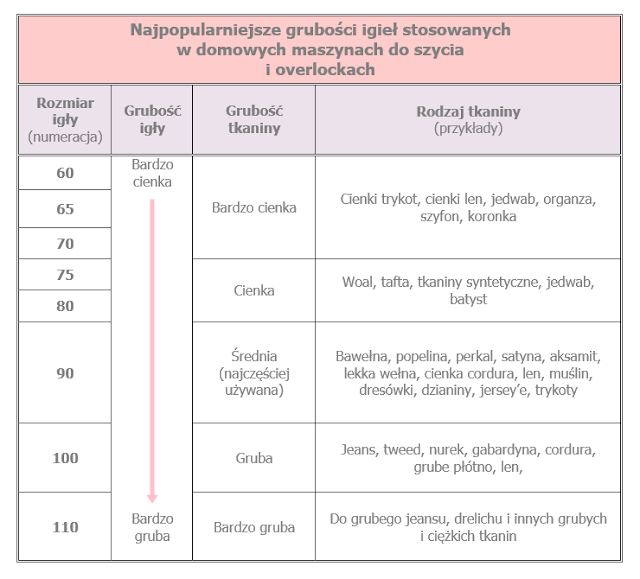 Najpopularniejsze grubości igieł stosowanych w domowych maszynach do szycia i overlockach

| Rozmiar igły (numeracja) | Grubość igły | Grubość tkaniny | Rodzaj tkaniny (przykłady) |
|---|---|---|---|
| 60 | Bardzo cienka | Bardzo cienka | Cienki trykot, cienki len, jedwab, organza, szyfon, koronka |
| 65 | | | |
| 70 | | | |
| 75 | | Cienka | Woal, tafta, tkaniny syntetyczne, jedwab, batyst |
| 80 | | | |
| 90 | | Średnia (najczęściej używana) | Bawełna, popelina, perkal, satyna, aksamit, lekka wełna, cienka cordura, len, muślin, dresówki, dzianiny, jersey'e, trykoty |
| 100 | | Gruba | Jeans, tweed, nurek, gabardyna, cordura, grube płótno, len, |
| 110 | Bardzo gruba | Bardzo gruba | Do grubego jeansu, drelichu i innych grubych i ciężkich tkanin |